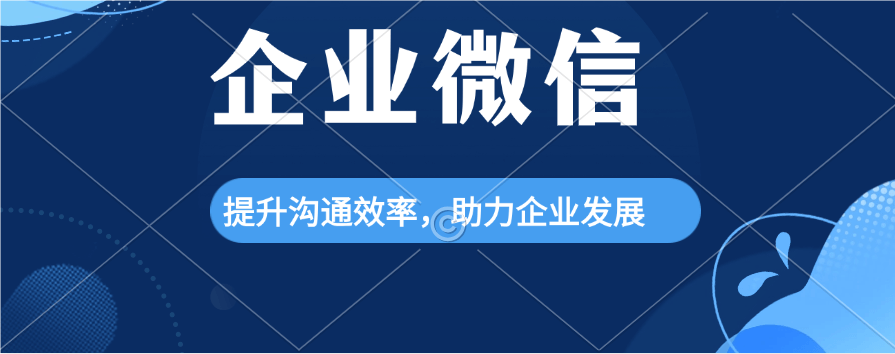 企业微信

提升沟通效率，助力企业发展